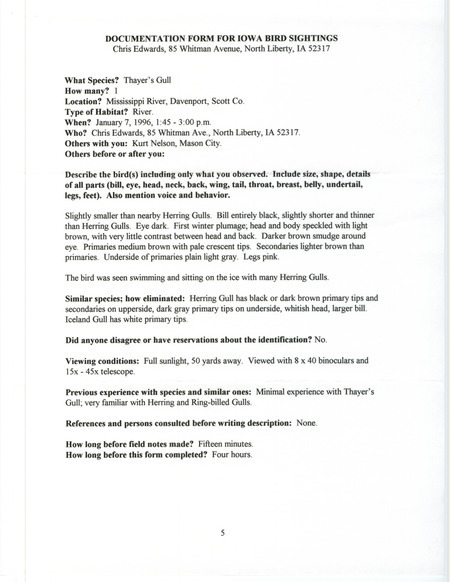 DOCUMENTATION FORM FOR IOWA BIRD SIGHTINGS
Chris Edwards, 85 Whitman Avenue, North Liberty, IA 52317

What Species? Thayer's Gull
How many? 1
Location? Mississippi River, Davenport, Scott Co.
Type of Habitat? River.
When? January 7, 1996, 1:45 - 3:00 p.m.
Who? Chris Edwards, 85 Whitman Ave., North Liberty, IA 52317.
Others with you: Kurt Nelson, Mason City.
Others before or after you:

Describe the bird(s) including only what you observed. Include size, shape, details of all parts (bill, eye, head, neck, back, wing, tail, throat, breast, belly, undertail, legs, feet). Also mention voice and behavior.

Slightly smaller than nearby Herring Gulls. Bill entirely black, slightly shorter and thinner than Herring Gulls. Eye dark. First winter plumage; head and body speckled with light brown, with very little contrast between head and back. Darker brown smudge around eye. Primaries medium brown with pale crescent tips. Secondaries lighter brown than primaries. Underside of primaries plain light gray. Legs pink.

The bird was seen swimming and sitting on the ice with many Herring Gulls.

Similar species; how eliminated: Herring Gull has black or dark brown primary tips and secondaries on upperside, dark gray primary tips on underside, whitish head, larger bill. Iceland Gull has white primary tips.

Did anyone disagree or have reservations about the identification? No.

Viewing conditions: Full sunlight, 50 yards away. Viewed with 8 x 40 binoculars and 15x - 45x telescope.

Previous experience with species and similar ones: Minimal experience with Thayer's Gull; very familiar with Herring and Ring-billed Gulls.

References and persons consulted before writing description: None.

How long before field notes made? Fifteen minutes.
How long before this form completed? Four hours.

5